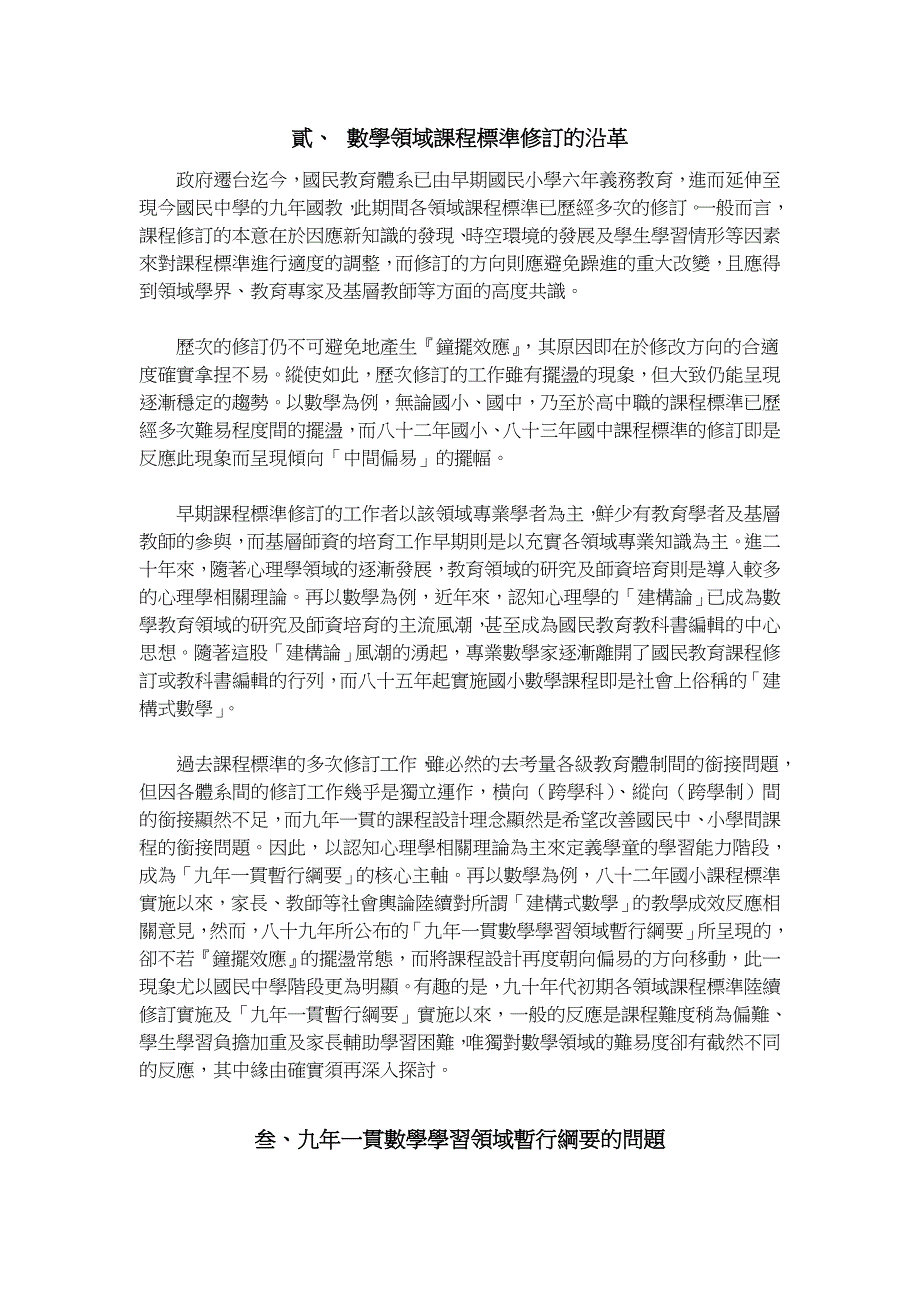 貳、 數學領域課程標準修訂的沿革

政府遷台迄今，國民教育體系已由早期國民小學六年義務教育，進而延伸至現今國民中學的九年國教，此期間各領域課程標準已歷經多次的修訂。一般而言，課程修訂的本意在於因應新知識的發現、時空環境的發展及學生學習情形等因素來對課程標準進行適度的調整，而修訂的方向則應避免躁進的重大改變，且應得到領域學界、教育專家及基層教師等方面的高度共識。

歷次的修訂仍不可避免地產生『鐘擺效應』，其原因即在於修改方向的合適度確實拿捏不易。縱使如此，歷次修訂的工作雖有擺盪的現象，但大致仍能呈現逐漸穩定的趨勢。以數學為例，無論國小、國中，乃至於高中職的課程標準已歷經多次難易程度間的擺盪，而八十二年國小、八十三年國中課程標準的修訂即是反應此現象而呈現傾向「中間偏易」的擺幅。

早期課程標準修訂的工作者以該領域專業學者為主，鮮少有教育學者及基層教師的參與，而基層師資的培育工作早期則是以充實各領域專業知識為主。進二十年來，隨著心理學領域的逐漸發展，教育領域的研究及師資培育則是導入較多的心理學相關理論。再以數學為例，近年來，認知心理學的「建構論」已成為數學教育領域的研究及師資培育的主流風潮，甚至成為國民教育教科書編輯的中心思想。隨著這股「建構論」風潮的湧起，專業數學家逐漸離開了國民教育課程修訂或教科書編輯的行列，而八十五年起實施國小數學課程即是社會上俗稱的「建構式數學」。

過去課程標準的多次修訂工作，雖必然的去考量各級教育體制間的銜接問題，但因各體系間的修訂工作幾乎是獨立運作，橫向（跨學科）、縱向（跨學制）間的銜接顯然不足，而九年一貫的課程設計理念顯然是希望改善國民中、小學間課程的銜接問題。因此，以認知心理學相關理論為主來定義學童的學習能力階段，成為「九年一貫暫行綱要」的核心主軸。再以數學為例，八十二年國小課程標準實施以來，家長、教師等社會輿論陸續對所謂「建構式數學」的教學成效反應相關意見，然而，八十九年所公布的「九年一貫數學學習領域暫行綱要」所呈現的，卻不若『鐘擺效應』的擺盪常態，而將課程設計再度朝向偏易的方向移動，此一現象尤以國民中學階段更為明顯。有趣的是，九十年代初期各領域課程標準陸續修訂實施及「九年一貫暫行綱要」實施以來，一般的反應是課程難度稍為偏難、學生學習負擔加重及家長輔助學習困難，唯獨對數學領域的難易度卻有截然不同的反應，其中緣由確實須再深入探討。

叁、九年一貫數學學習領域暫行綱要的問題